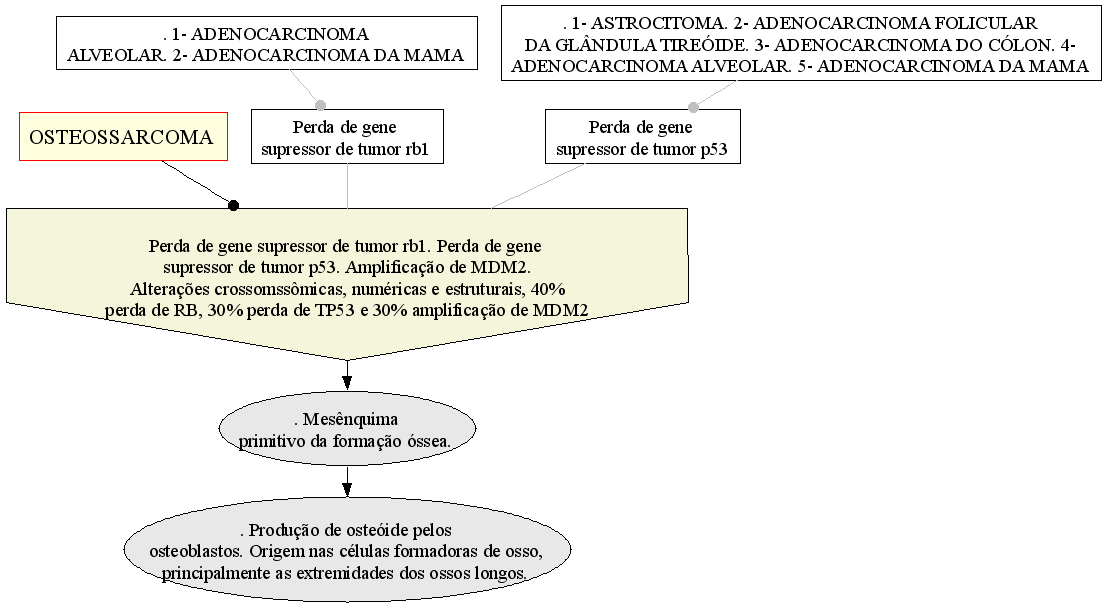 . 1- ADENOCARCINOMA ALVEOLAR. 2- ADENOCARCINOMA DA MAMA

. 1- ASTROCITOMA. 2- ADENOCARCINOMA FOLICULAR DA GLÂNDULA TIREÓIDE. 3- ADENOCARCINOMA DO CÓLON. 4- ADENOCARCINOMA ALVEOLAR. 5- ADENOCARCINOMA DA MAMA

OSTEOSSARCOMA

Perda de gene supressor de tumor rb1

Perda de gene supressor de tumor p53

Perda de gene supressor de tumor rb1. Perda de gene supressor de tumor p53. Amplificação de MDM2. Alterações crossomssômicas, numéricas e estruturais, 40% perda de RB, 30% perda de TP53 e 30% amplificação de MDM2

. Mesênquima primitivo da formação óssea.

. Produção de osteóide pelos osteoblastos. Origem nas células formadoras de osso, principalmente as extremidades dos ossos longos.